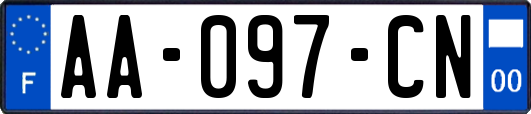 F
AA-097-CN
00